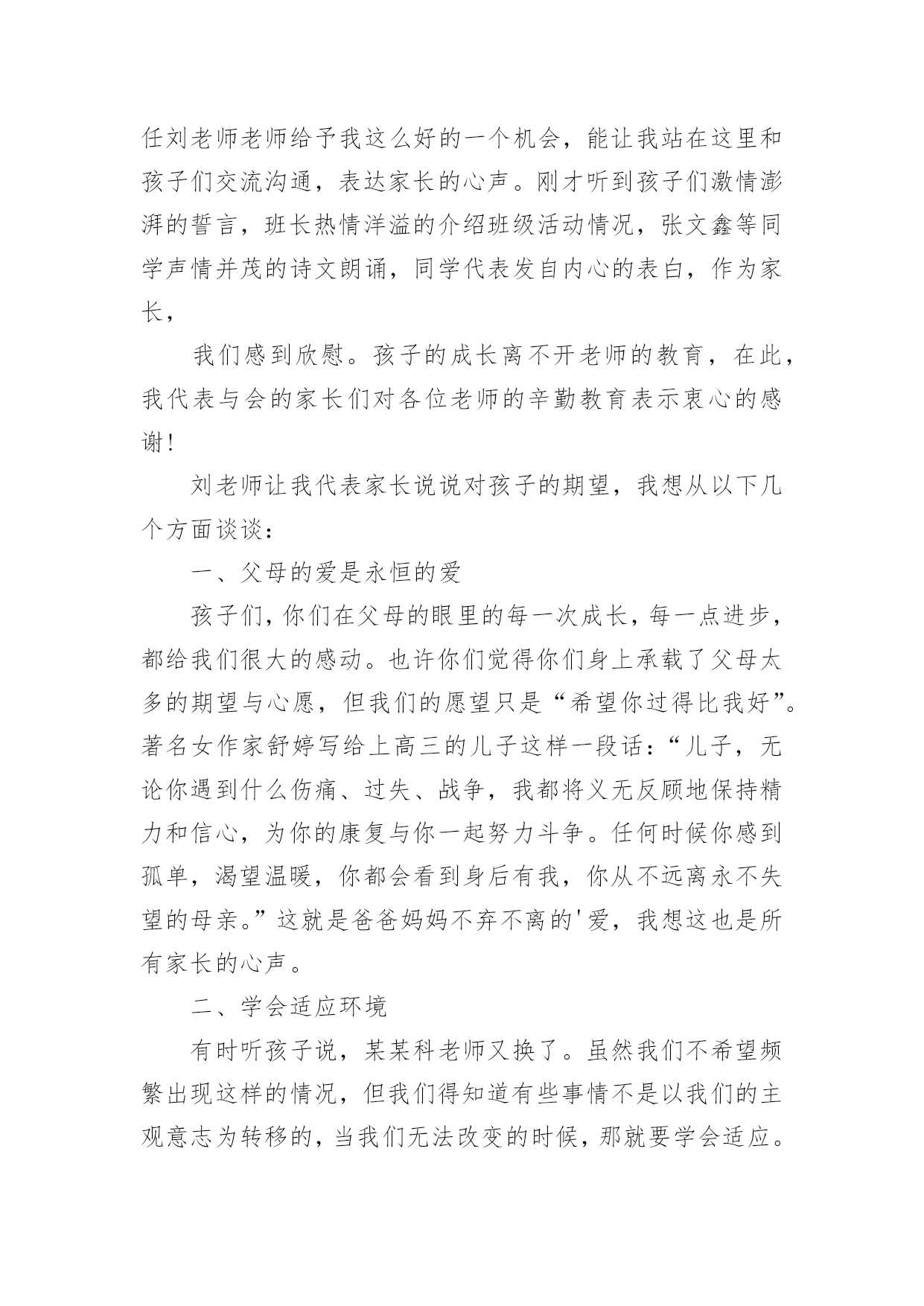 任刘老师老师给予我这么好的一个机会，能让我站在这里和孩子们交流沟通，表达家长的心声。刚才听到孩子们激情澎湃的誓言，班长热情洋溢的介绍班级活动情况，张文鑫等同学声情并茂的诗文朗诵，同学代表发自内心的表白，作为家长，

我们感到欣慰。孩子的成长离不开老师的教育，在此，我代表与会的家长们对各位老师的辛勤教育表示衷心的感谢！

刘老师让我代表家长说说对孩子的期望，我想从以下几个方面谈谈：

一、父母的爱是永恒的爱

孩子们，你们在父母的眼里的每一次成长，每一点进步，都给我们很大的感动。也许你们觉得你们身上承载了父母太多的期望与心愿，但我们的愿望只是“希望你过得比我好”。著名女作家舒婷写给上高三的儿子这样一段话：“儿子，无论你遇到什么伤痛、过失、战争，我都将义无反顾地保持精力和信心，为你的康复与你一起努力斗争。任何时候你感到孤单，渴望温暖，你都会看到身后有我，你从不远离永不失望的母亲。”这就是爸爸妈妈不弃不离的'爱，我想这也是所有家长的心声。

二、学会适应环境

有时听孩子说，某某科老师又换了。虽然我们不希望频繁出现这样的情况，但我们得知道有些事情不是以我们的主观意志为转移的，当我们无法改变的时候，那就要学会适应。